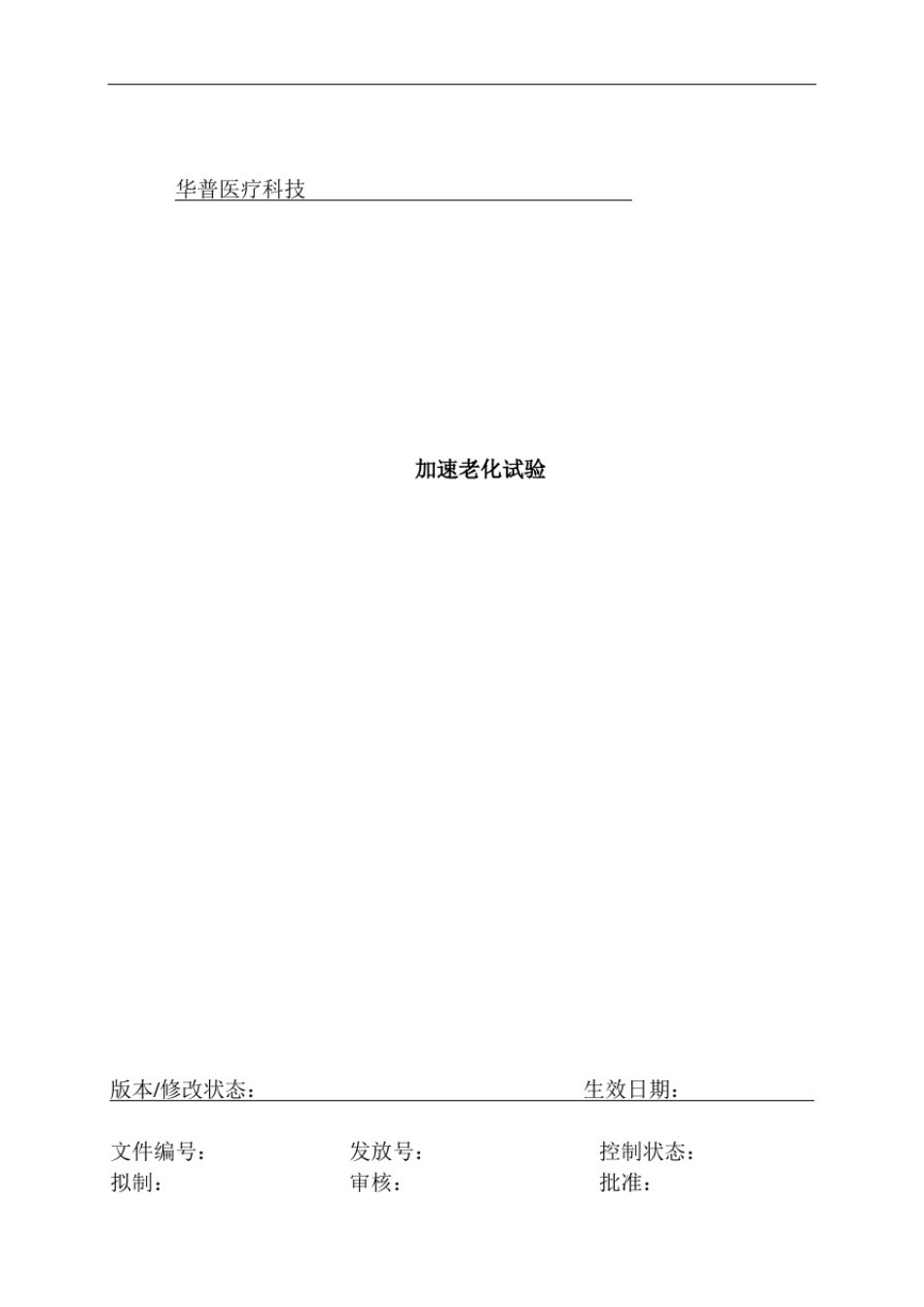 华普医疗科技

加速老化试验

版本/修改状态：　　　　　　　　　　　　　生效日期：

文件编号：　　　　　　发放号：　　　　　　控制状态：
拟制：　　　　　　　　审核：　　　　　　　批准：